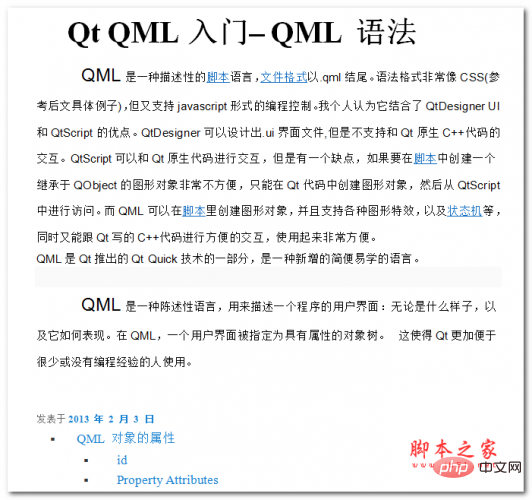 Qt QML 入门– QML 语法

QML 是一种描述性的脚本语言，文件格式以.qml 结尾。语法格式非常像 CSS(参考后文具体例子)，但又支持 javascript 形式的编程控制。我个人认为它结合了 QtDesigner UI 和 QtScript 的优点。QtDesigner 可以设计出.ui 界面文件,但是不支持和 Qt 原生 C++代码的交互。QtScript 可以和 Qt 原生代码进行交互，但是有一个缺点，如果要在脚本中创建一个继承于 QObject 的图形对象非常不方便，只能在 Qt 代码中创建图形对象，然后从 QtScript 中进行访问。而 QML 可以在脚本里创建图形对象，并且支持各种图形特效，以及状态机等，同时又能跟 Qt 写的 C++代码进行方便的交互，使用起来非常方便。
QML 是 Qt 推出的 Qt Quick 技术的一部分，是一种新增的简便易学的语言。

QML 是一种陈述性语言，用来描述一个程序的用户界面：无论是什么样子，以及它如何表现。在 QML，一个用户界面被指定为具有属性的对象树。 这使得 Qt 更加便于很少或没有编程经验的人使用。

发表于 2013 年 2 月 3 日
▪ QML 对象的属性
▪ id
▪ Property Attributes

脚本之家
php 中文网